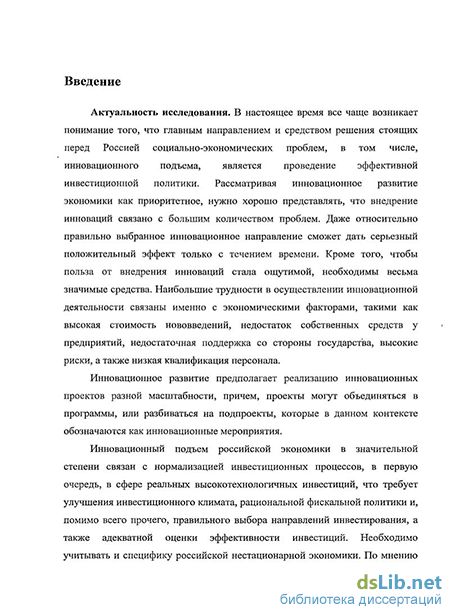 Введение

Актуальность исследования. В настоящее время все чаще возникает понимание того, что главным направлением и средством решения стоящих перед Россией социально-экономических проблем, в том числе, инновационного подъема, является проведение эффективной инвестиционной политики. Рассматривая инновационное развитие экономики как приоритетное, нужно хорошо представлять, что внедрение инноваций связано с большим количеством проблем. Даже относительно правильно выбранное инновационное направление сможет дать серьезный положительный эффект только с течением времени. Кроме того, чтобы польза от внедрения инноваций стала ощутимой, необходимы весьма значимые средства. Наибольшие трудности в осуществлении инновационной деятельности связаны именно с экономическими факторами, такими как высокая стоимость нововведений, недостаток собственных средств у предприятий, недостаточная поддержка со стороны государства, высокие риски, а также низкая квалификация персонала.

Инновационное развитие предполагает реализацию инновационных проектов разной масштабности, причем, проекты могут объединяться в программы, или разбиваться на подпроекты, которые в данном контексте обозначаются как инновационные мероприятия.

Инновационный подъем российской экономики в значительной степени связан с нормализацией инвестиционных процессов, в первую очередь, в сфере реальных высокотехнологичных инвестиций, что требует улучшения инвестиционного климата, рациональной фискальной политики и, помимо всего прочего, правильного выбора направлений инвестирования, а также адекватной оценки эффективности инвестиций. Необходимо учитывать и специфику российской нестационарной экономики. По мнению

dsLib.net
библиотека диссертаций